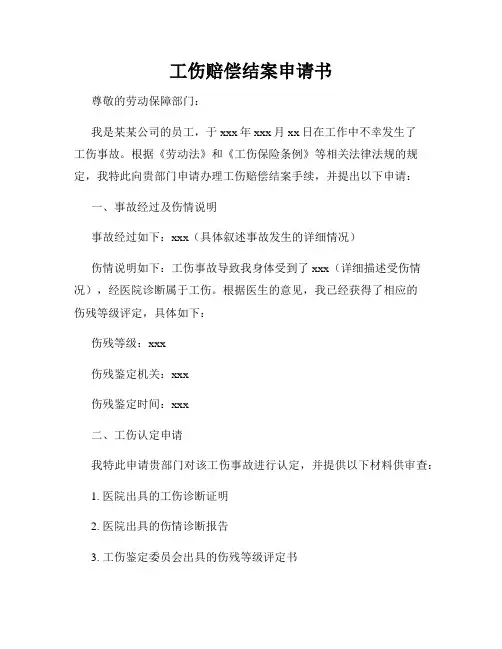 工伤赔偿结案申请书

尊敬的劳动保障部门：

我是某某公司的员工，于 xxx 年 xxx 月 xx 日在工作中不幸发生了工伤事故。根据《劳动法》和《工伤保险条例》等相关法律法规的规定，我特此向贵部门申请办理工伤赔偿结案手续，并提出以下申请：

一、事故经过及伤情说明

事故经过如下：xxx（具体叙述事故发生的详细情况）

伤情说明如下：工伤事故导致我身体受到了 xxx（详细描述受伤情况），经医院诊断属于工伤。根据医生的意见，我已经获得了相应的伤残等级评定，具体如下：

伤残等级：xxx

伤残鉴定机关：xxx

伤残鉴定时间：xxx

二、工伤认定申请

我特此申请贵部门对该工伤事故进行认定，并提供以下材料供审查：

1. 医院出具的工伤诊断证明

2. 医院出具的伤情诊断报告

3. 工伤鉴定委员会出具的伤残等级评定书